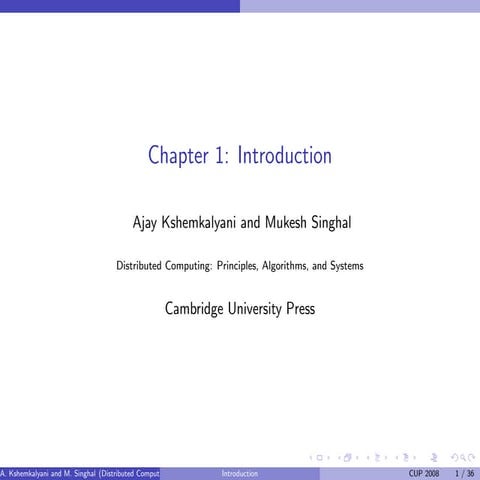 Chapter 1: Introduction

Ajay Kshemkalyani and Mukesh Singhal

Distributed Computing: Principles, Algorithms, and Systems

Cambridge University Press

A. Kshemkalyani and M. Singhal (Distributed Comput Introduction CUP 2008 1 / 36